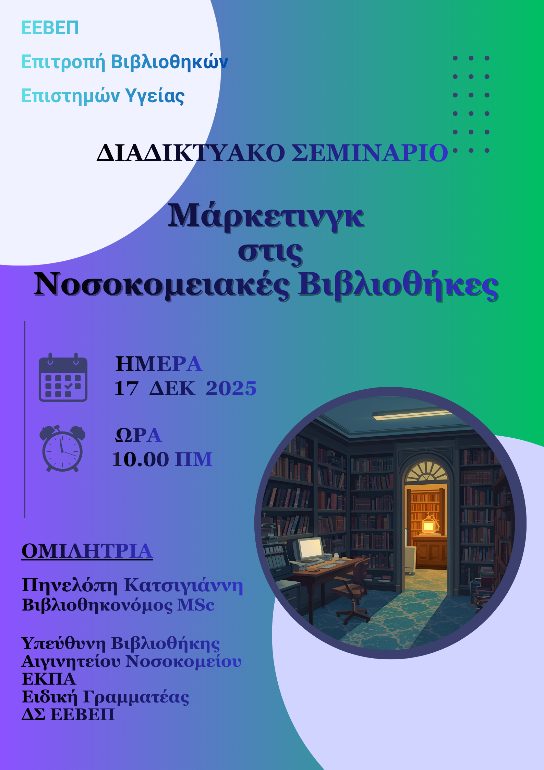 ΕΕΒΕΠ

Επιτροπή Βιβλιοθηκών

Επιστημών Υγείας

ΔΙΑΔΙΚΤΥΑΚΟ ΣΕΜΙΝΑΡΙΟ

Μάρκετινγκ
στις
Νοσοκομειακές Βιβλιοθήκες

ΗΜΕΡΑ
17 ΔΕΚ 2025

ΩΡΑ
10.00 ΠΜ

ΟΜΙΛΗΤΡΙΑ

Πηνελόπη Κατσιγιάννη
Βιβλιοθηκονόμος MSc

Υπεύθυνη Βιβλιοθήκης
Αιγινητείου Νοσοκομείου
ΕΚΠΑ
Ειδική Γραμματέας
ΔΣ ΕΕΒΕΠ